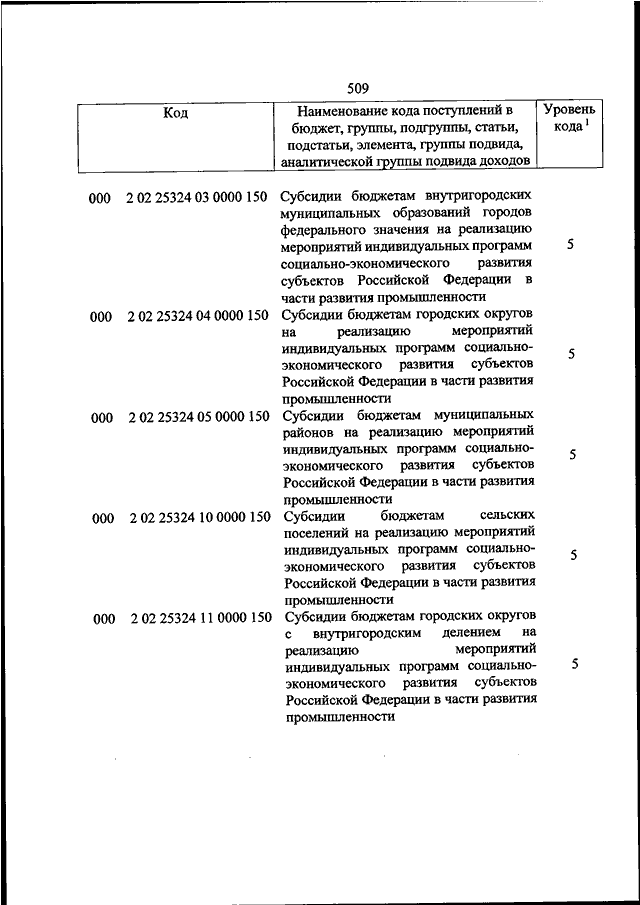 509

| Код | Наименование кода поступлений в бюджет, группы, подгруппы, статьи, подстатьи, элемента, группы подвида, аналитической группы подвида доходов | Уровень кода $^1$ |
|---|---|---|
| 000 2 02 25324 03 0000 150 | Субсидии бюджетам внутригородских муниципальных образований городов федерального значения на реализацию мероприятий индивидуальных программ социально-экономического развития субъектов Российской Федерации в части развития промышленности | 5 |
| 000 2 02 25324 04 0000 150 | Субсидии бюджетам городских округов на реализацию мероприятий индивидуальных программ социально-экономического развития субъектов Российской Федерации в части развития промышленности | 5 |
| 000 2 02 25324 05 0000 150 | Субсидии бюджетам муниципальных районов на реализацию мероприятий индивидуальных программ социально-экономического развития субъектов Российской Федерации в части развития промышленности | 5 |
| 000 2 02 25324 10 0000 150 | Субсидии бюджетам сельских поселений на реализацию мероприятий индивидуальных программ социально-экономического развития субъектов Российской Федерации в части развития промышленности | 5 |
| 000 2 02 25324 11 0000 150 | Субсидии бюджетам городских округов с внутригородским делением на реализацию мероприятий индивидуальных программ социально-экономического развития субъектов Российской Федерации в части развития промышленности | 5 |